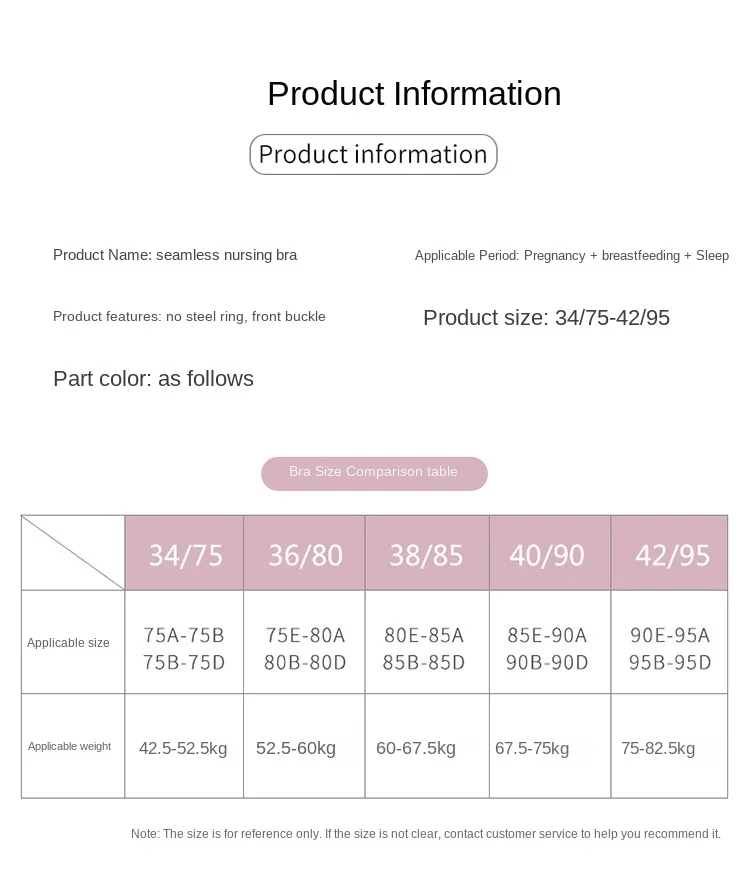 Product Information

Product information

Product Name: seamless nursing bra

Applicable Period: Pregnancy + breastfeeding + Sleep

Product features: no steel ring, front buckle

Product size: 34/75-42/95

Part color: as follows

Bra Size Comparison table

| | 34/75 | 36/80 | 38/85 | 40/90 | 42/95 |
|---|---|---|---|---|---|
| Applicable size | 75A-75B 75B-75D | 75E-80A 80B-80D | 80E-85A 85B-85D | 85E-90A 90B-90D | 90E-95A 95B-95D |
| Applicable weight | 42.5-52.5kg | 52.5-60kg | 60-67.5kg | 67.5-75kg | 75-82.5kg |

Note: The size is for reference only. If the size is not clear, contact customer service to help you recommend it.